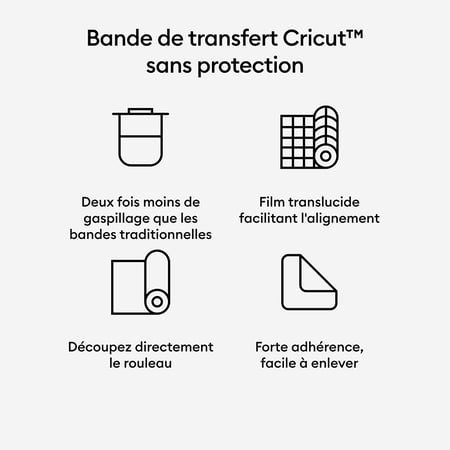 Bande de transfert Cricut™ sans protection

Deux fois moins de gaspillage que les bandes traditionnelles

Film translucide facilitant l'alignement

Découpez directement le rouleau

Forte adhérence, facile à enlever